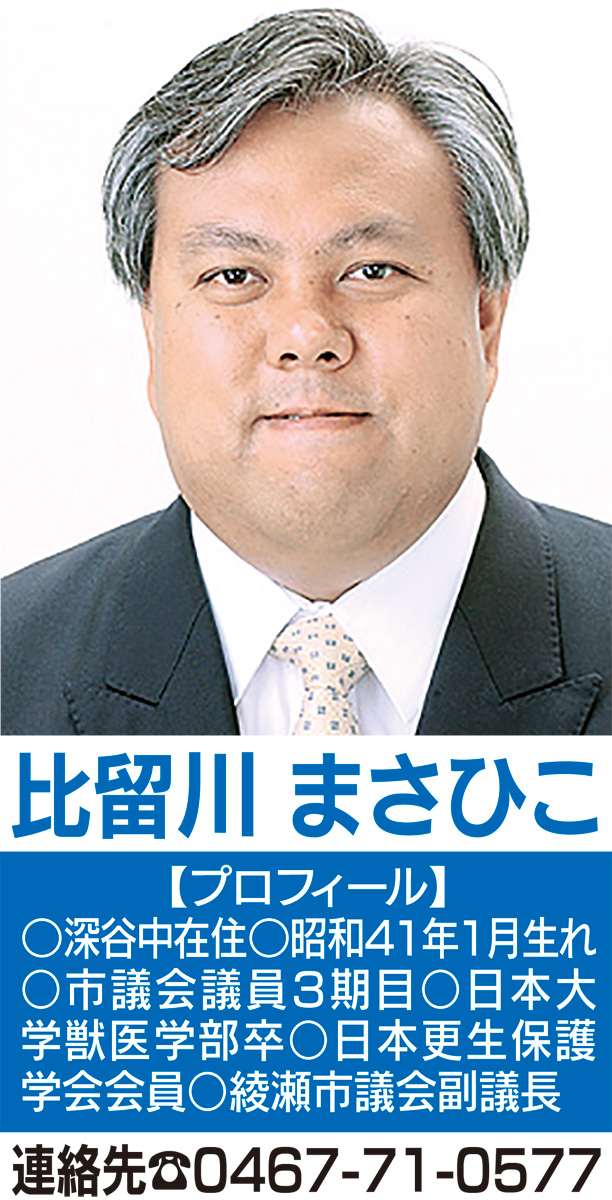 比留川 まさひこ

【プロフィール】
○深谷中在住○昭和41年1月生れ○市議会議員３期目○日本大学獣医学部卒○日本更生保護学会会員○綾瀬市議会副議長

連絡先☎0467-71-0577